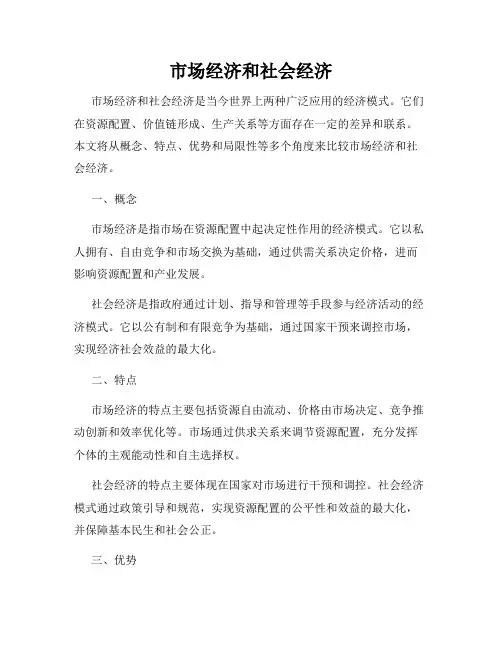 市场经济和社会经济

市场经济和社会经济是当今世界上两种广泛应用的经济模式。它们在资源配置、价值链形成、生产关系等方面存在一定的差异和联系。本文将从概念、特点、优势和局限性等多个角度来比较市场经济和社会经济。

一、概念

市场经济是指市场在资源配置中起决定性作用的经济模式。它以私人拥有、自由竞争和市场交换为基础，通过供需关系决定价格，进而影响资源配置和产业发展。

社会经济是指政府通过计划、指导和管理等手段参与经济活动的经济模式。它以公有制和有限竞争为基础，通过国家干预来调控市场，实现经济社会效益的最大化。

二、特点

市场经济的特点主要包括资源自由流动、价格由市场决定、竞争推动创新和效率优化等。市场通过供求关系来调节资源配置，充分发挥个体的主观能动性和自主选择权。

社会经济的特点主要体现在国家对市场进行干预和调控。社会经济模式通过政策引导和规范，实现资源配置的公平性和效益的最大化，并保障基本民生和社会公正。

三、优势